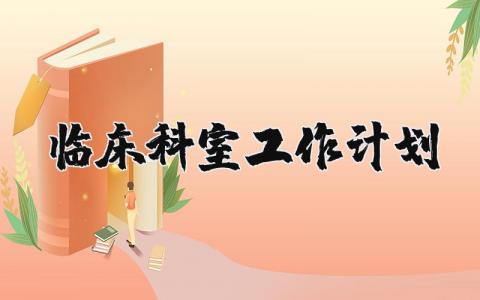 临床科室工作计划